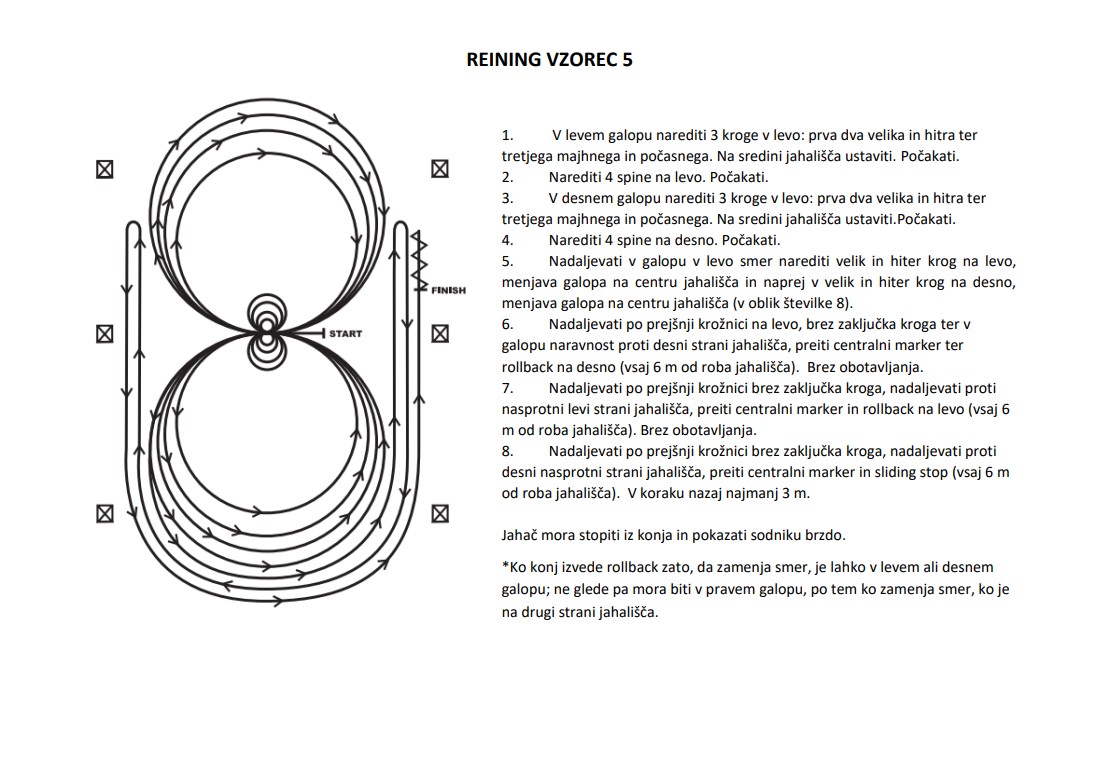 REINING VZOREC 5

FINISH

START

1. V levem galopu narediti 3 kroge v levo: prva dva velika in hitra ter tretjega majhnega in počasnega. Na sredini jahališča ustaviti. Počakati.
2. Narediti 4 spine na levo. Počakati.
3. V desnem galopu narediti 3 kroge v levo: prva dva velika in hitra ter tretjega majhnega in počasnega. Na sredini jahališča ustaviti.Počakati.
4. Narediti 4 spine na desno. Počakati.
5. Nadaljevati v galopu v levo smer narediti velik in hiter krog na levo, menjava galopa na centru jahališča in naprej v velik in hiter krog na desno, menjava galopa na centru jahališča (v oblik številke 8).
6. Nadaljevati po prejšnji krožnici na levo, brez zaključka kroga ter v galopu naravnost proti desni strani jahališča, preiti centralni marker ter rollback na desno (vsaj 6 m od roba jahališča). Brez obotavljanja.
7. Nadaljevati po prejšnji krožnici brez zaključka kroga, nadaljevati proti nasprotni levi strani jahališča, preiti centralni marker in rollback na levo (vsaj 6 m od roba jahališča). Brez obotavljanja.
8. Nadaljevati po prejšnji krožnici brez zaključka kroga, nadaljevati proti desni nasprotni strani jahališča, preiti centralni marker in sliding stop (vsaj 6 m od roba jahališča). V koraku nazaj najmanj 3 m.

Jahač mora stopiti iz konja in pokazati sodniku brzdo.

*Ko konj izvede rollback zato, da zamenja smer, je lahko v levem ali desnem galopu; ne glede pa mora biti v pravem galopu, po tem ko zamenja smer, ko je na drugi strani jahališča.